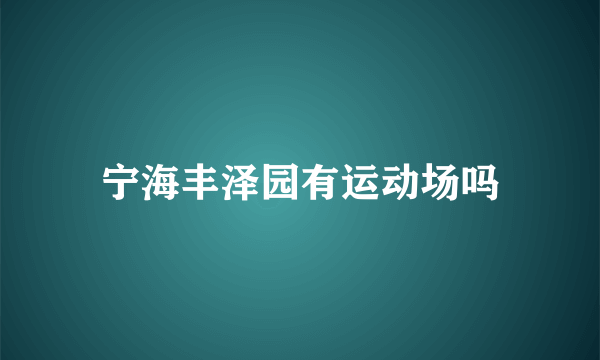 宁海丰泽园有运动场吗